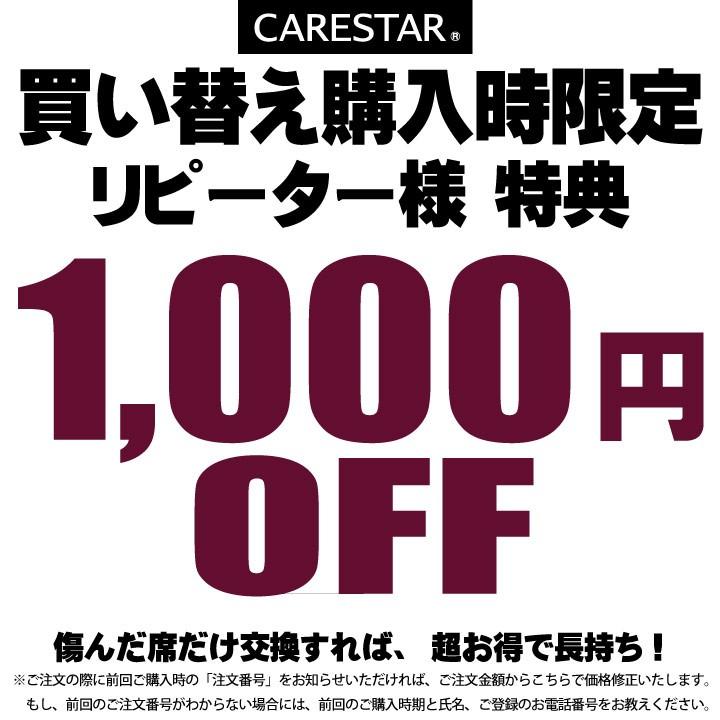 CARESTAR®

買い替え購入時限定
リピーター様 特典

1,000円
OFF

傷んだ席だけ交換すれば、 超お得で長持ち！

※ご注文の際に前回ご購入時の「注文番号」をお知らせいただければ、ご注文金額からこちらで価格修正いたします。
もし、前回のご注文番号がわからない場合には、前回のご購入時期と氏名、ご登録のお電話番号をお教えください。